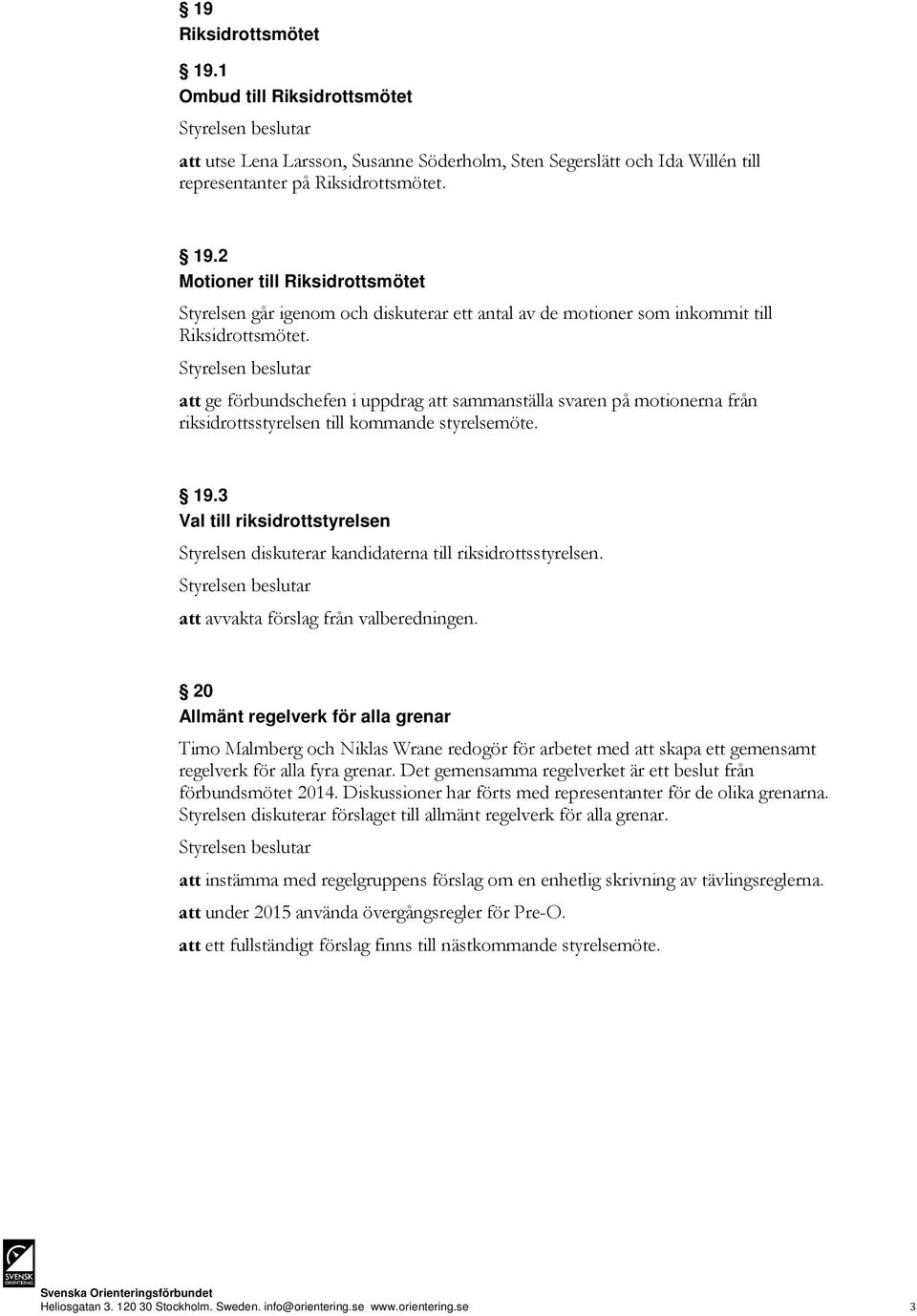 § 19
Riksidrottsmötet

§ 19.1
Ombud till Riksidrottsmötet

Styrelsen beslutar

att utse Lena Larsson, Susanne Söderholm, Sten Segerslätt och Ida Willén till representanter på Riksidrottsmötet.

§ 19.2
Motioner till Riksidrottsmötet

Styrelsen går igenom och diskuterar ett antal av de motioner som inkommit till Riksidrottsmötet.

Styrelsen beslutar

att ge förbundschefen i uppdrag att sammanställa svaren på motionerna från riksidrottsstyrelsen till kommande styrelsemöte.

§ 19.3
Val till riksidrottstyrelsen

Styrelsen diskuterar kandidaterna till riksidrottsstyrelsen.

Styrelsen beslutar

att avvakta förslag från valberedningen.

§ 20
Allmänt regelverk för alla grenar

Timo Malmberg och Niklas Wrane redogör för arbetet med att skapa ett gemensamt regelverk för alla fyra grenar. Det gemensamma regelverket är ett beslut från förbundsmötet 2014. Diskussioner har förts med representanter för de olika grenarna. Styrelsen diskuterar förslaget till allmänt regelverk för alla grenar.

Styrelsen beslutar

att instämma med regelgruppens förslag om en enhetlig skrivning av tävlingsreglerna.

att under 2015 använda övergångsregler för Pre-O.

att ett fullständigt förslag finns till nästkommande styrelsemöte.

SVENSK ORIENTERING

Svenska Orienteringsförbundet
Heliosgatan 3. 120 30 Stockholm. Sweden. info@orientering.se www.orientering.se 3